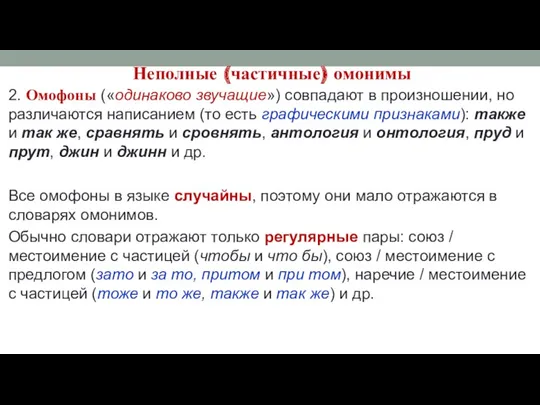 Неполные (частичные) омонимы

2. Омофоны («одинаково звучащие») совпадают в произношении, но различаются написанием (то есть графическими признаками): также и так же, сравнять и сровнять, антология и онтология, пруд и прут, джин и джинн и др.

Все омофоны в языке случайны, поэтому они мало отражаются в словарях омонимов.

Обычно словари отражают только регулярные пары: союз / местоимение с частицей (чтобы и что бы), союз / местоимение с предлогом (зато и за то, притом и при том), наречие / местоимение с частицей (тоже и то же, также и так же) и др.